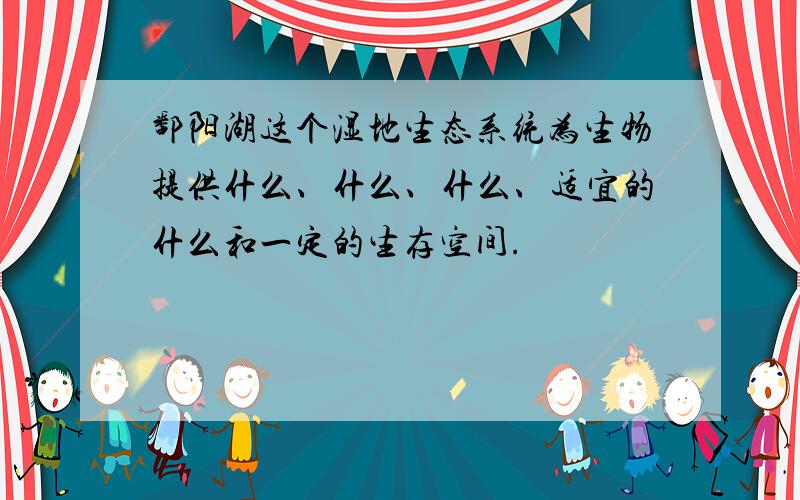 鄱阳湖这个湿地生态系统为生物提供什么、什么、什么、适宜的什么和一定的生存空间.